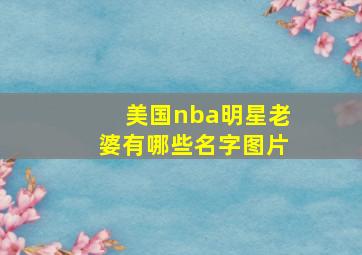 美国nba明星老婆有哪些名字图片